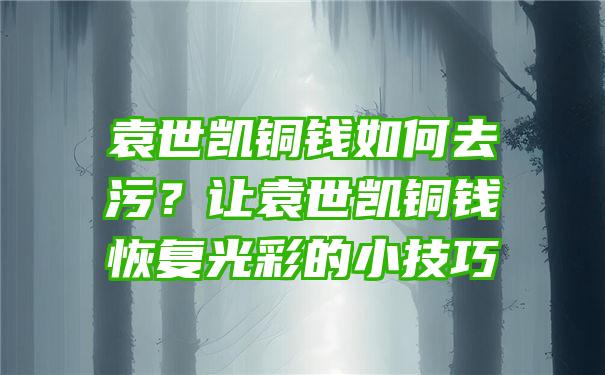 袁世凯铜钱如何去污？让袁世凯铜钱恢复光彩的小技巧